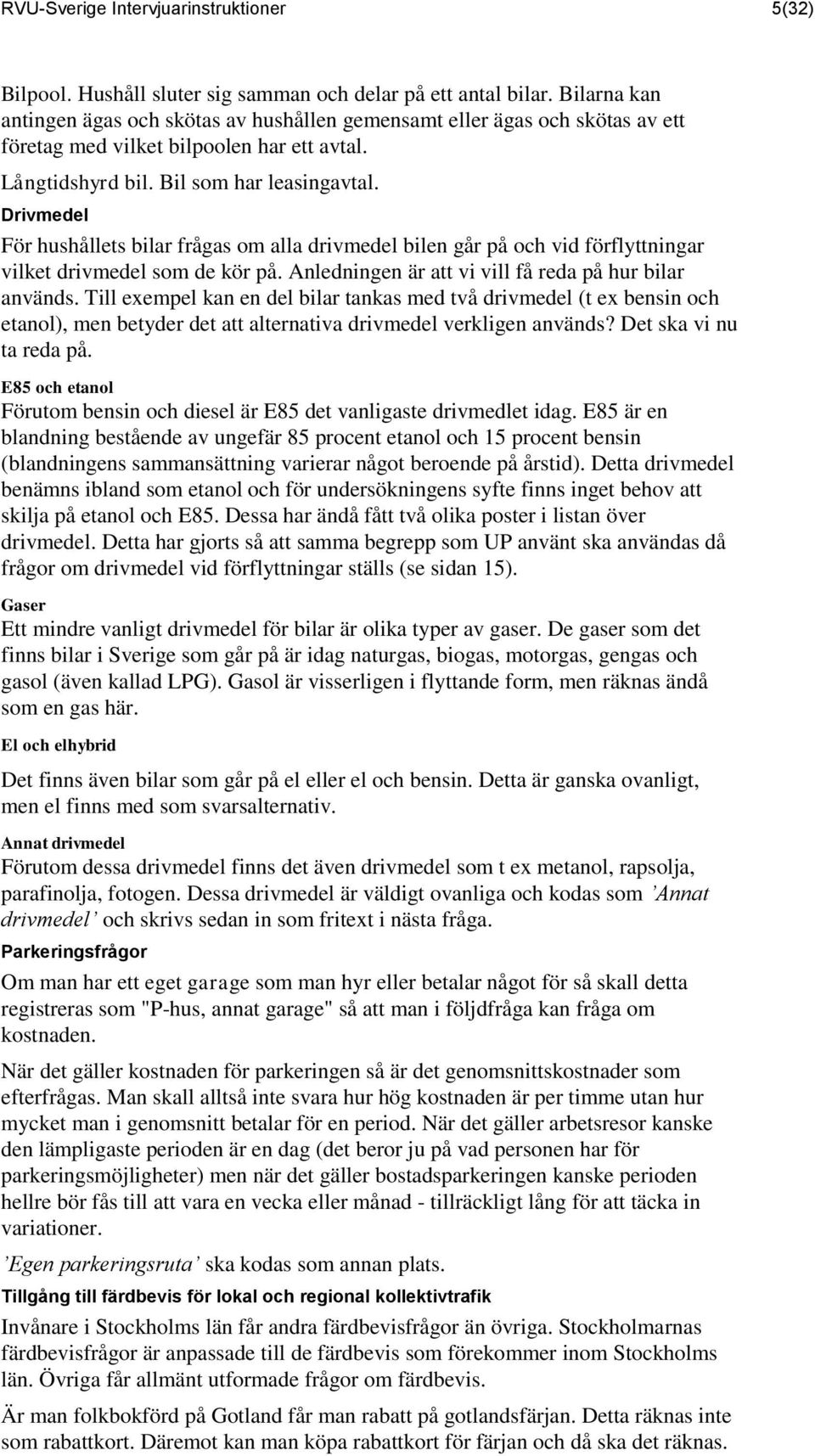 RVU-Sverige Intervjuarinstruktioner 5(32)

Bilpool. Hushåll sluter sig samman och delar på ett antal bilar. Bilarna kan antingen ägas och skötas av hushållen gemensamt eller ägas och skötas av ett företag med vilket bilpoolen har ett avtal.

Långtidshyrd bil. Bil som har leasingavtal.

Drivmedel

För hushållets bilar frågas om alla drivmedel bilen går på och vid förflyttningar vilket drivmedel som de kör på. Anledningen är att vi vill få reda på hur bilar används. Till exempel kan en del bilar tankas med två drivmedel (t ex bensin och etanol), men betyder det att alternativa drivmedel verkligen används? Det ska vi nu ta reda på.

E85 och etanol

Förutom bensin och diesel är E85 det vanligaste drivmedlet idag. E85 är en blandning bestående av ungefär 85 procent etanol och 15 procent bensin (blandningens sammansättning varierar något beroende på årstid). Detta drivmedel benämns ibland som etanol och för undersökningens syfte finns inget behov att skilja på etanol och E85. Dessa har ändå fått två olika poster i listan över drivmedel. Detta har gjorts så att samma begrepp som UP använt ska användas då frågor om drivmedel vid förflyttningar ställs (se sidan 15).

Gaser

Ett mindre vanligt drivmedel för bilar är olika typer av gaser. De gaser som det finns bilar i Sverige som går på är idag naturgas, biogas, motorgas, gengas och gasol (även kallad LPG). Gasol är visserligen i flyttande form, men räknas ändå som en gas här.

El och elhybrid

Det finns även bilar som går på el eller el och bensin. Detta är ganska ovanligt, men el finns med som svarsalternativ.

Annat drivmedel

Förutom dessa drivmedel finns det även drivmedel som t ex metanol, rapsolja, parafinolja, fotogen. Dessa drivmedel är väldigt ovanliga och kodas som ’Annat drivmedel’ och skrivs sedan in som fritext i nästa fråga.

Parkeringsfrågor

Om man har ett eget garage som man hyr eller betalar något för så skall detta registreras som "P-hus, annat garage" så att man i följdfråga kan fråga om kostnaden.

När det gäller kostnaden för parkeringen så är det genomsnittskostnader som efterfrågas. Man skall alltså inte svara hur hög kostnaden är per timme utan hur mycket man i genomsnitt betalar för en period. När det gäller arbetsresor kanske den lämpligaste perioden är en dag (det beror ju på vad personen har för parkeringsmöjligheter) men när det gäller bostadsparkeringen kanske perioden hellre bör fås till att vara en vecka eller månad - tillräckligt lång för att täcka in variationer.

’Egen parkeringsruta’ ska kodas som annan plats.

Tillgång till färdbevis för lokal och regional kollektivtrafik

Invånare i Stockholms län får andra färdbevisfrågor än övriga. Stockholmarnas färdbevisfrågor är anpassade till de färdbevis som förekommer inom Stockholms län. Övriga får allmänt utformade frågor om färdbevis.

Är man folkbokförd på Gotland får man rabatt på gotlandsfärjan. Detta räknas inte som rabattkort. Däremot kan man köpa rabattkort för färjan och då ska det räknas.